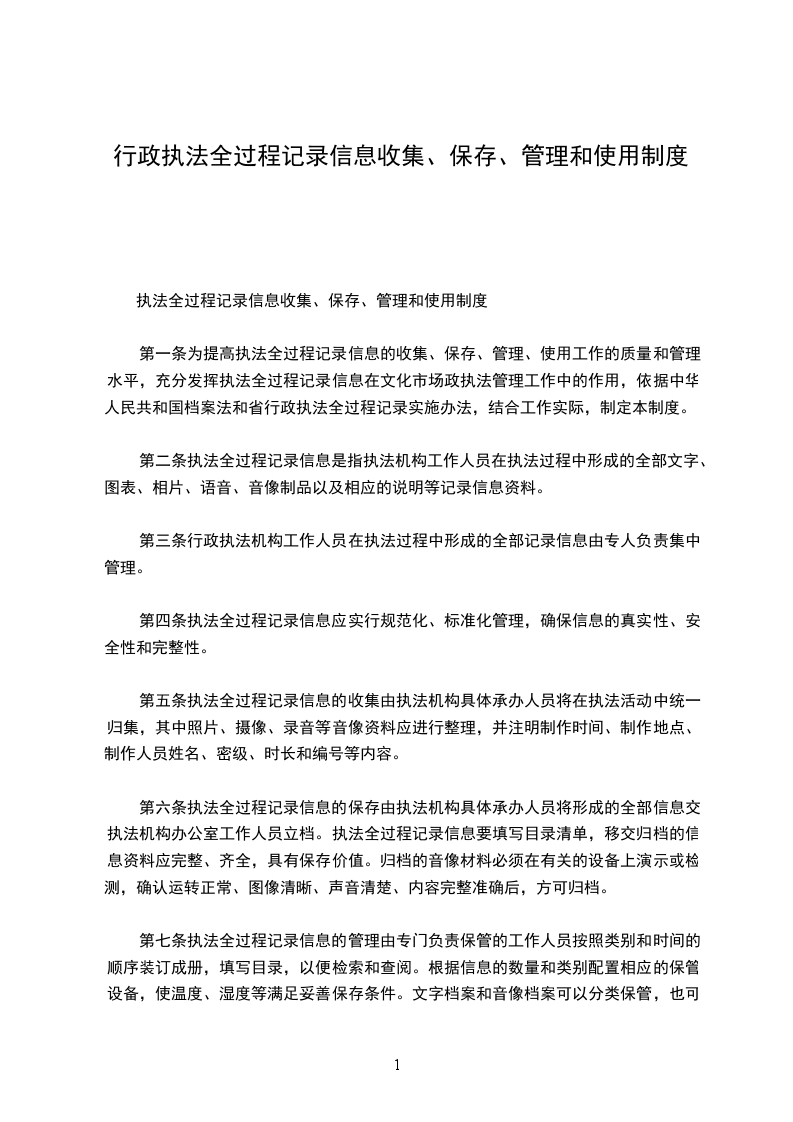 行政执法全过程记录信息收集、保存、管理和使用制度

执法全过程记录信息收集、保存、管理和使用制度

第一条为提高执法全过程记录信息的收集、保存、管理、使用工作的质量和管理水平，充分发挥执法全过程记录信息在文化市场政执法管理工作中的作用，依据中华人民共和国档案法和省行政执法全过程记录实施办法，结合工作实际，制定本制度。

第二条执法全过程记录信息是指执法机构工作人员在执法过程中形成的全部文字、图表、相片、语音、音像制品以及相应的说明等记录信息资料。

第三条行政执法机构工作人员在执法过程中形成的全部记录信息由专人负责集中管理。

第四条执法全过程记录信息应实行规范化、标准化管理，确保信息的真实性、安全性和完整性。

第五条执法全过程记录信息的收集由执法机构具体承办人员将在执法活动中统一归集，其中照片、摄像、录音等音像资料应进行整理，并注明制作时间、制作地点、制作人员姓名、密级、时长和编号等内容。

第六条执法全过程记录信息的保存由执法机构具体承办人员将形成的全部信息交执法机构办公室工作人员立档。执法全过程记录信息要填写目录清单，移交归档的信息资料应完整、齐全，具有保存价值。归档的音像材料必须在有关的设备上演示或检测，确认运转正常、图像清晰、声音清楚、内容完整准确后，方可归档。

第七条执法全过程记录信息的管理由专门负责保管的工作人员按照类别和时间的顺序装订成册，填写目录，以便检索和查阅。根据信息的数量和类别配置相应的保管设备，使温度、湿度等满足妥善保存条件。文字档案和音像档案可以分类保管，也可

1